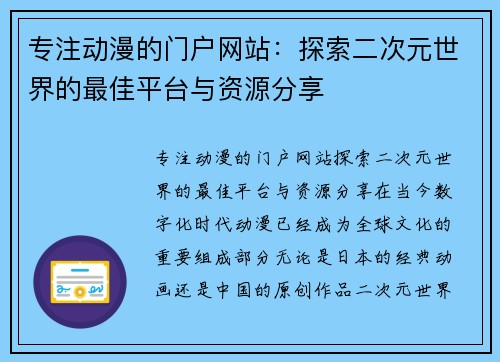 专注动漫的门户网站：探索二次元世界的最佳平台与资源分享

专注动漫的门户网站探索二次元世界的最佳平台与资源分享在当今数字化时代动漫已经成为全球文化的重要组成部分无论是日本的经典动画还是中国的原创作品二次元世界